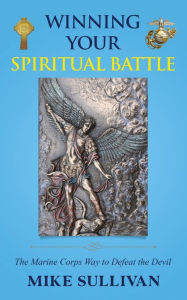 WINNING YOUR SPIRITUAL BATTLE

The Marine Corps Way to Defeat the Devil

MIKE SULLIVAN